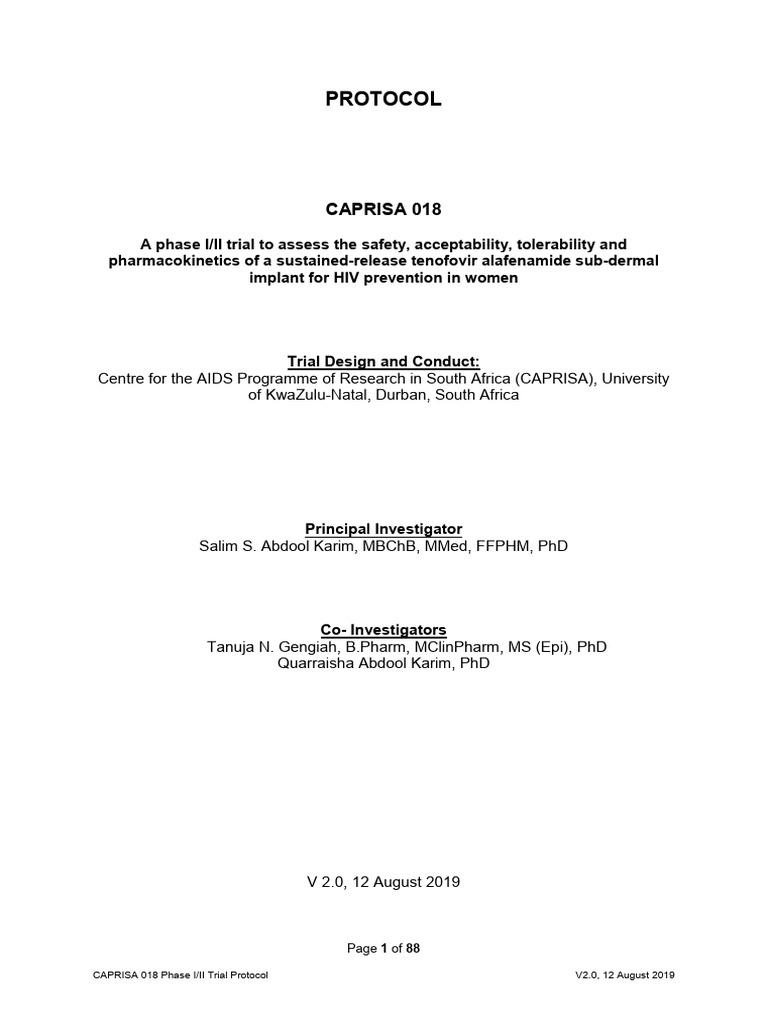 PROTOCOL

CAPRISA 018

A phase I/II trial to assess the safety, acceptability, tolerability and pharmacokinetics of a sustained-release tenofovir alafenamide sub-dermal implant for HIV prevention in women

Trial Design and Conduct:
Centre for the AIDS Programme of Research in South Africa (CAPRISA), University of KwaZulu-Natal, Durban, South Africa

Principal Investigator
Salim S. Abdool Karim, MBChB, MMed, FFPHM, PhD

Co- Investigators
Tanuja N. Gengiah, B.Pharm, MClinPharm, MS (Epi), PhD
Quarraisha Abdool Karim, PhD

V 2.0, 12 August 2019

Page 1 of 88

CAPRISA 018 Phase I/II Trial Protocol

V2.0, 12 August 2019